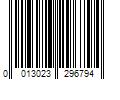 0 013023 296794